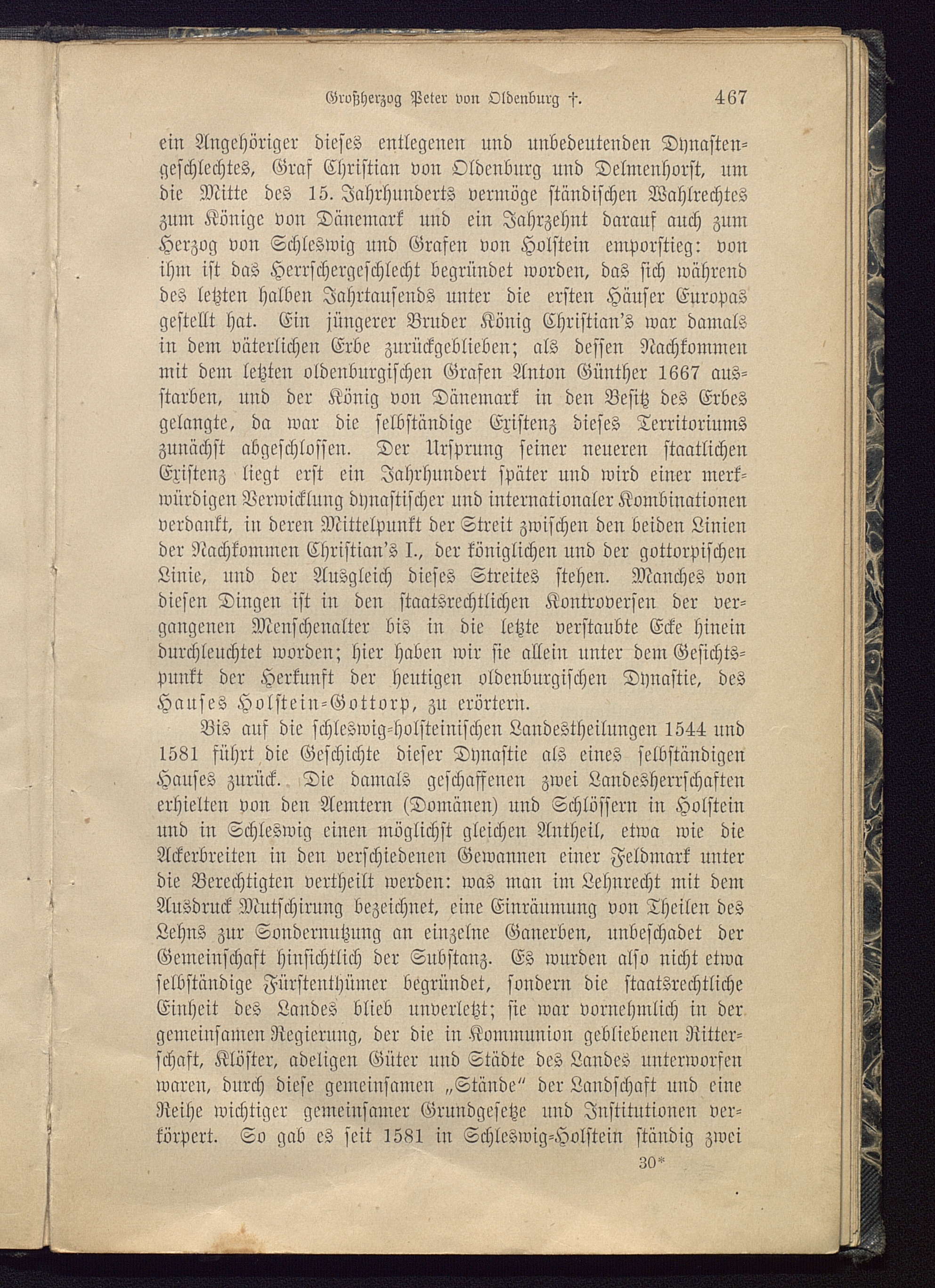 Großherzog Peter von Oldenburg †. 467

ein Angehöriger dieses entlegenen und unbedeutenden Dynastengeschlechtes, Graf Christian von Oldenburg und Delmenhorst, um die Mitte des 15. Jahrhunderts vermöge ständischen Wahlrechtes zum Könige von Dänemark und ein Jahrzehnt darauf auch zum Herzog von Schleswig und Grafen von Holstein emporstieg: von ihm ist das Herrschergeschlecht begründet worden, das sich während des letzten halben Jahrtausends unter die ersten Häuser Europas gestellt hat. Ein jüngerer Bruder König Christian's war damals in dem väterlichen Erbe zurückgeblieben; als dessen Nachkommen mit dem letzten oldenburgischen Grafen Anton Günther 1667 ausstarben, und der König von Dänemark in den Besitz des Erbes gelangte, da war die selbständige Existenz dieses Territoriums zunächst abgeschlossen. Der Ursprung seiner neueren staatlichen Existenz liegt erst ein Jahrhundert später und wird einer merkwürdigen Verwicklung dynastischer und internationaler Kombinationen verdankt, in deren Mittelpunkt der Streit zwischen den beiden Linien der Nachkommen Christian's I., der königlichen und der gottorpischen Linie, und der Ausgleich dieses Streites stehen. Manches von diesen Dingen ist in den staatsrechtlichen Kontroversen der vergangenen Menschenalter bis in die letzte verstaubte Ecke hinein durchleuchtet worden; hier haben wir sie allein unter dem Gesichtspunkt der Herkunft der heutigen oldenburgischen Dynastie, des Hauses Holstein-Gottorp, zu erörtern.

Bis auf die schleswig-holsteinischen Landestheilungen 1544 und 1581 führt die Geschichte dieser Dynastie als eines selbständigen Hauses zurück. Die damals geschaffenen zwei Landesherrschaften erhielten von den Aemtern (Domänen) und Schlössern in Holstein und in Schleswig einen möglichst gleichen Antheil, etwa wie die Ackerbreiten in den verschiedenen Gewannen einer Feldmark unter die Berechtigten vertheilt werden: was man im Lehnrecht mit dem Ausdruck Mutschirung bezeichnet, eine Einräumung von Theilen des Lehns zur Sondernutzung an einzelne Ganerben, unbeschadet der Gemeinschaft hinsichtlich der Substanz. Es wurden also nicht etwa selbständige Fürstenthümer begründet, sondern die staatsrechtliche Einheit des Landes blieb unverletzt; sie war vornehmlich in der gemeinsamen Regierung, der die in Kommunion gebliebenen Ritterschaft, Klöster, adeligen Güter und Städte des Landes unterworfen waren, durch diese gemeinsamen „Stände" der Landschaft und eine Reihe wichtiger gemeinsamer Grundgesetze und Institutionen verkörpert. So gab es seit 1581 in Schleswig-Holstein ständig zwei

30*